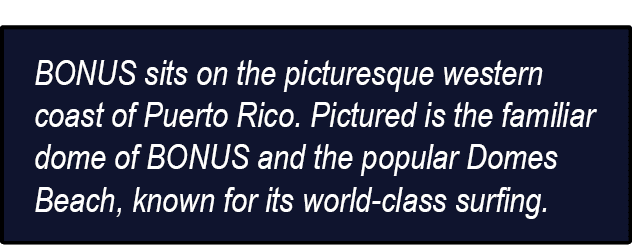 BONUS sits on the picturesque western coast of Puerto Rico. Pictured is the familiar dome of BONUS and the popular Domes Beach, known for its world-class surfing.